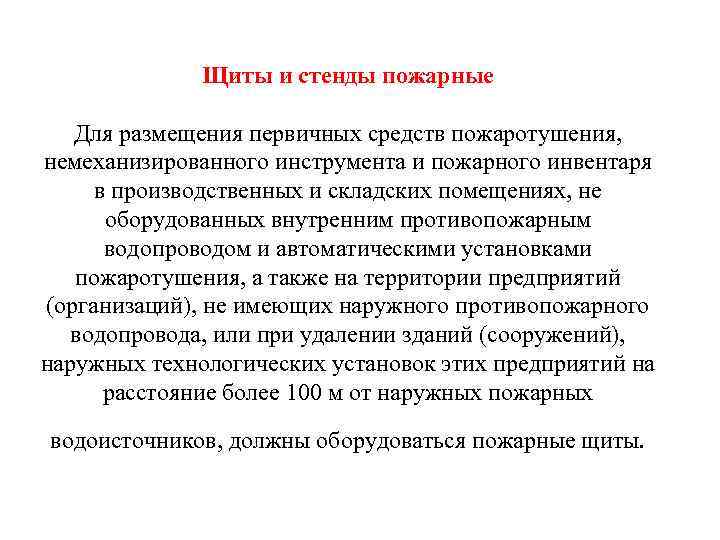 Щиты и стенды пожарные

Для размещения первичных средств пожаротушения, немеханизированного инструмента и пожарного инвентаря в производственных и складских помещениях, не оборудованных внутренним противопожарным водопроводом и автоматическими установками пожаротушения, а также на территории предприятий (организаций), не имеющих наружного противопожарного водопровода, или при удалении зданий (сооружений), наружных технологических установок этих предприятий на расстояние более 100 м от наружных пожарных

водоисточников, должны оборудоваться пожарные щиты.